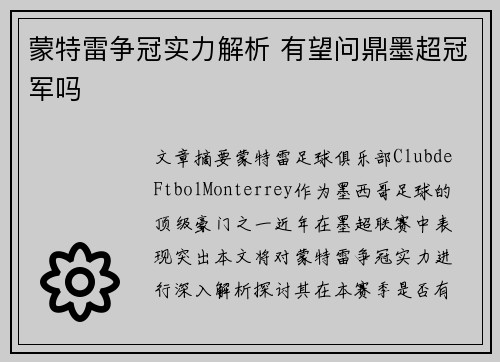 蒙特雷争冠实力解析 有望问鼎墨超冠军吗

文章摘要蒙特雷足球俱乐部ClubdeFtbolMonterrey作为墨西哥足球的顶级豪门之一近年在墨超联赛中表现突出本文将对蒙特雷争冠实力进行深入解析探讨其在本赛季是否有